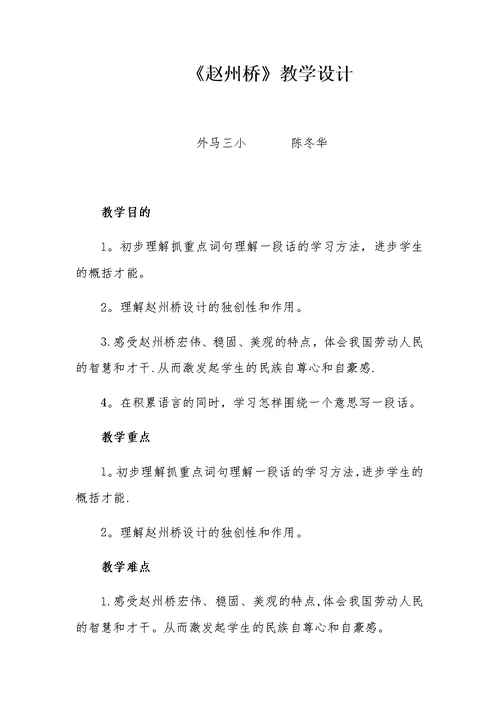 《赵州桥》教学设计

外马三小　　　陈冬华

教学目的

1。初步理解抓重点词句理解一段话的学习方法，进步学生的概括才能。

2。理解赵州桥设计的独创性和作用。

3.感受赵州桥宏伟、稳固、美观的特点，体会我国劳动人民的智慧和才干.从而激发起学生的民族自尊心和自豪感.

4。在积累语言的同时，学习怎样围绕一个意思写一段话。

教学重点

1。初步理解抓重点词句理解一段话的学习方法,进步学生的概括才能.

2。理解赵州桥设计的独创性和作用。

教学难点

1.感受赵州桥宏伟、稳固、美观的特点,体会我国劳动人民的智慧和才干。从而激发起学生的民族自尊心和自豪感。